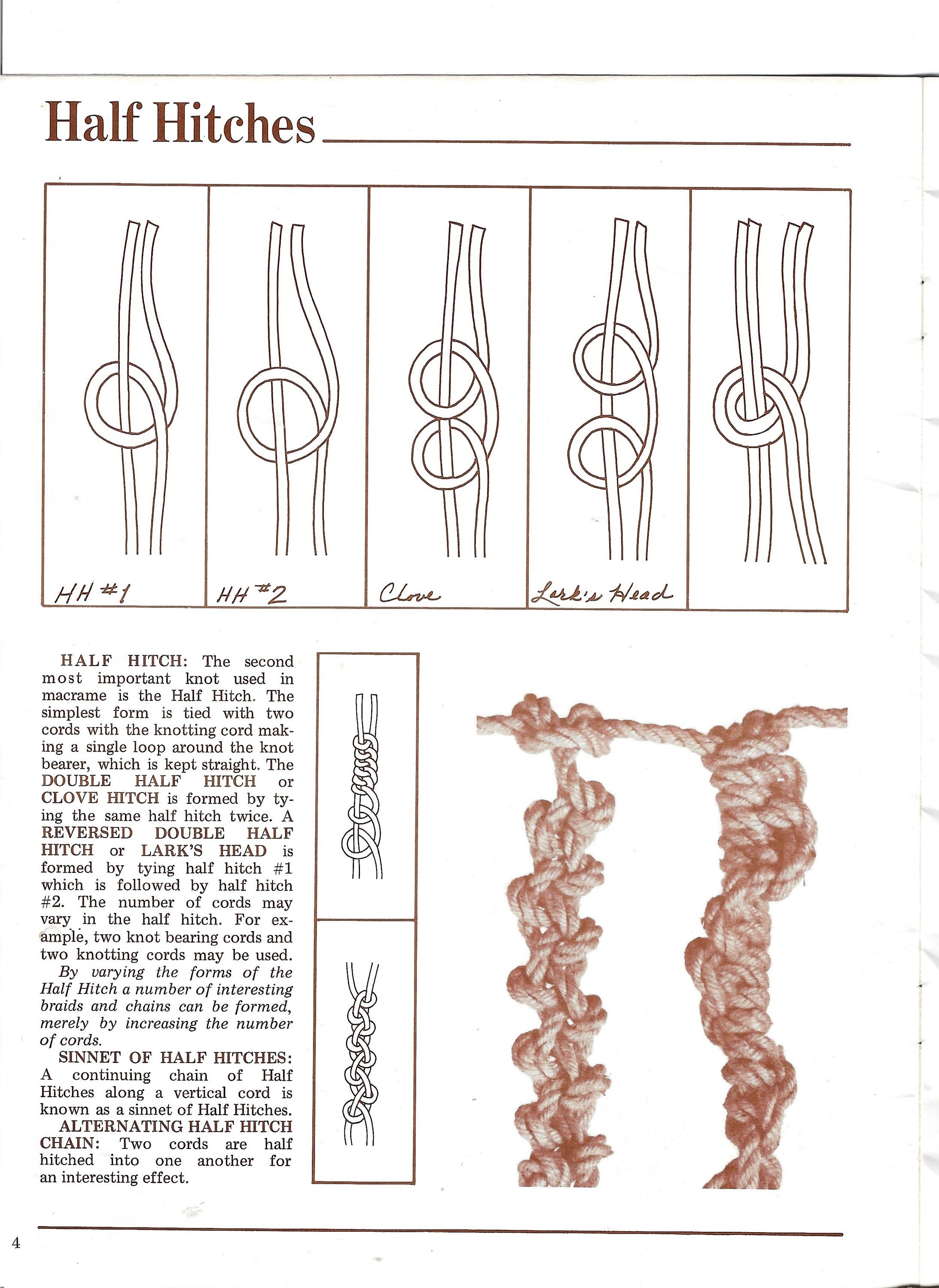 Half Hitches

HH #1

HH #2

Clove

Lark's Head

HALF HITCH: The second most important knot used in macrame is the Half Hitch. The simplest form is tied with two cords with the knotting cord making a single loop around the knot bearer, which is kept straight. The DOUBLE HALF HITCH or CLOVE HITCH is formed by tying the same half hitch twice. A REVERSED DOUBLE HALF HITCH or LARK'S HEAD is formed by tying half hitch #1 which is followed by half hitch #2. The number of cords may vary in the half hitch. For example, two knot bearing cords and two knotting cords may be used.

By varying the forms of the Half Hitch a number of interesting braids and chains can be formed, merely by increasing the number of cords.

SINNET OF HALF HITCHES: A continuing chain of Half Hitches along a vertical cord is known as a sinnet of Half Hitches.

ALTERNATING HALF HITCH CHAIN: Two cords are half hitched into one another for an interesting effect.

4